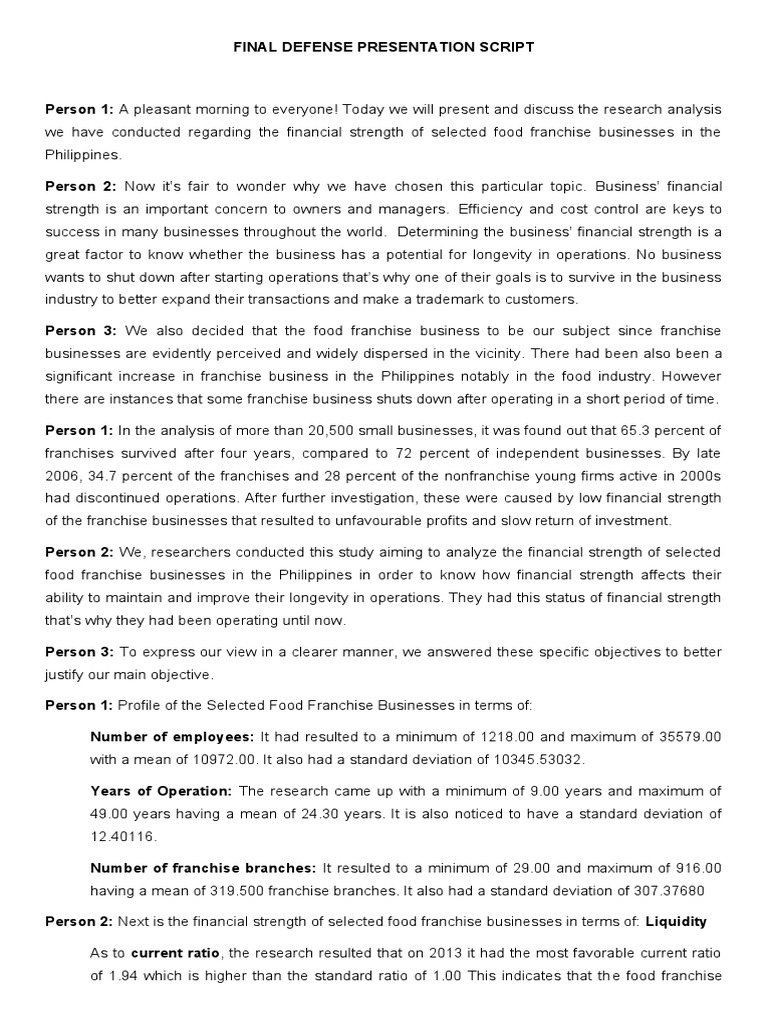 FINAL DEFENSE PRESENTATION SCRIPT

Person 1: A pleasant morning to everyone! Today we will present and discuss the research analysis we have conducted regarding the financial strength of selected food franchise businesses in the Philippines.

Person 2: Now it's fair to wonder why we have chosen this particular topic. Business' financial strength is an important concern to owners and managers. Efficiency and cost control are keys to success in many businesses throughout the world. Determining the business' financial strength is a great factor to know whether the business has a potential for longevity in operations. No business wants to shut down after starting operations that's why one of their goals is to survive in the business industry to better expand their transactions and make a trademark to customers.

Person 3: We also decided that the food franchise business to be our subject since franchise businesses are evidently perceived and widely dispersed in the vicinity. There had been also been a significant increase in franchise business in the Philippines notably in the food industry. However there are instances that some franchise business shuts down after operating in a short period of time.

Person 1: In the analysis of more than 20,500 small businesses, it was found out that 65.3 percent of franchises survived after four years, compared to 72 percent of independent businesses. By late 2006, 34.7 percent of the franchises and 28 percent of the nonfranchise young firms active in 2000s had discontinued operations. After further investigation, these were caused by low financial strength of the franchise businesses that resulted to unfavourable profits and slow return of investment.

Person 2: We, researchers conducted this study aiming to analyze the financial strength of selected food franchise businesses in the Philippines in order to know how financial strength affects their ability to maintain and improve their longevity in operations. They had this status of financial strength that's why they had been operating until now.

Person 3: To express our view in a clearer manner, we answered these specific objectives to better justify our main objective.

Person 1: Profile of the Selected Food Franchise Businesses in terms of:

Number of employees: It had resulted to a minimum of 1218.00 and maximum of 35579.00 with a mean of 10972.00. It also had a standard deviation of 10345.53032.

Years of Operation: The research came up with a minimum of 9.00 years and maximum of 49.00 years having a mean of 24.30 years. It is also noticed to have a standard deviation of 12.40116.

Number of franchise branches: It resulted to a minimum of 29.00 and maximum of 916.00 having a mean of 319.500 franchise branches. It also had a standard deviation of 307.37680

Person 2: Next is the financial strength of selected food franchise businesses in terms of: Liquidity

As to current ratio, the research resulted that on 2013 it had the most favorable current ratio of 1.94 which is higher than the standard ratio of 1.00 This indicates that the food franchise